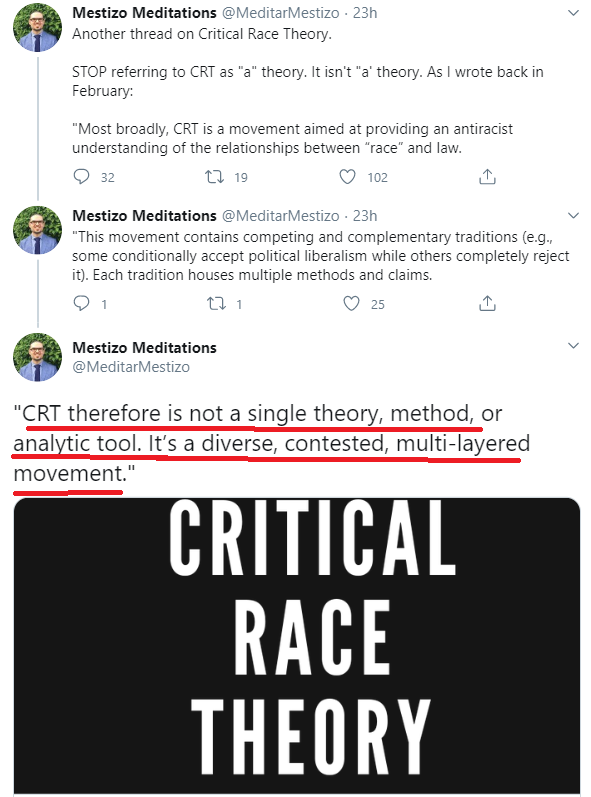 Mestizo Meditations @MeditarMestizo · 23h
Another thread on Critical Race Theory.

STOP referring to CRT as "a" theory. It isn't "a' theory. As I wrote back in February:

"Most broadly, CRT is a movement aimed at providing an antiracist understanding of the relationships between "race" and law.

32 19 102

Mestizo Meditations @MeditarMestizo · 23h
"This movement contains competing and complementary traditions (e.g., some conditionally accept political liberalism while others completely reject it). Each tradition houses multiple methods and claims.

1 1 25

Mestizo Meditations
@MeditarMestizo

"CRT therefore is not a single theory, method, or analytic tool. It's a diverse, contested, multi-layered movement."

CRITICAL RACE THEORY